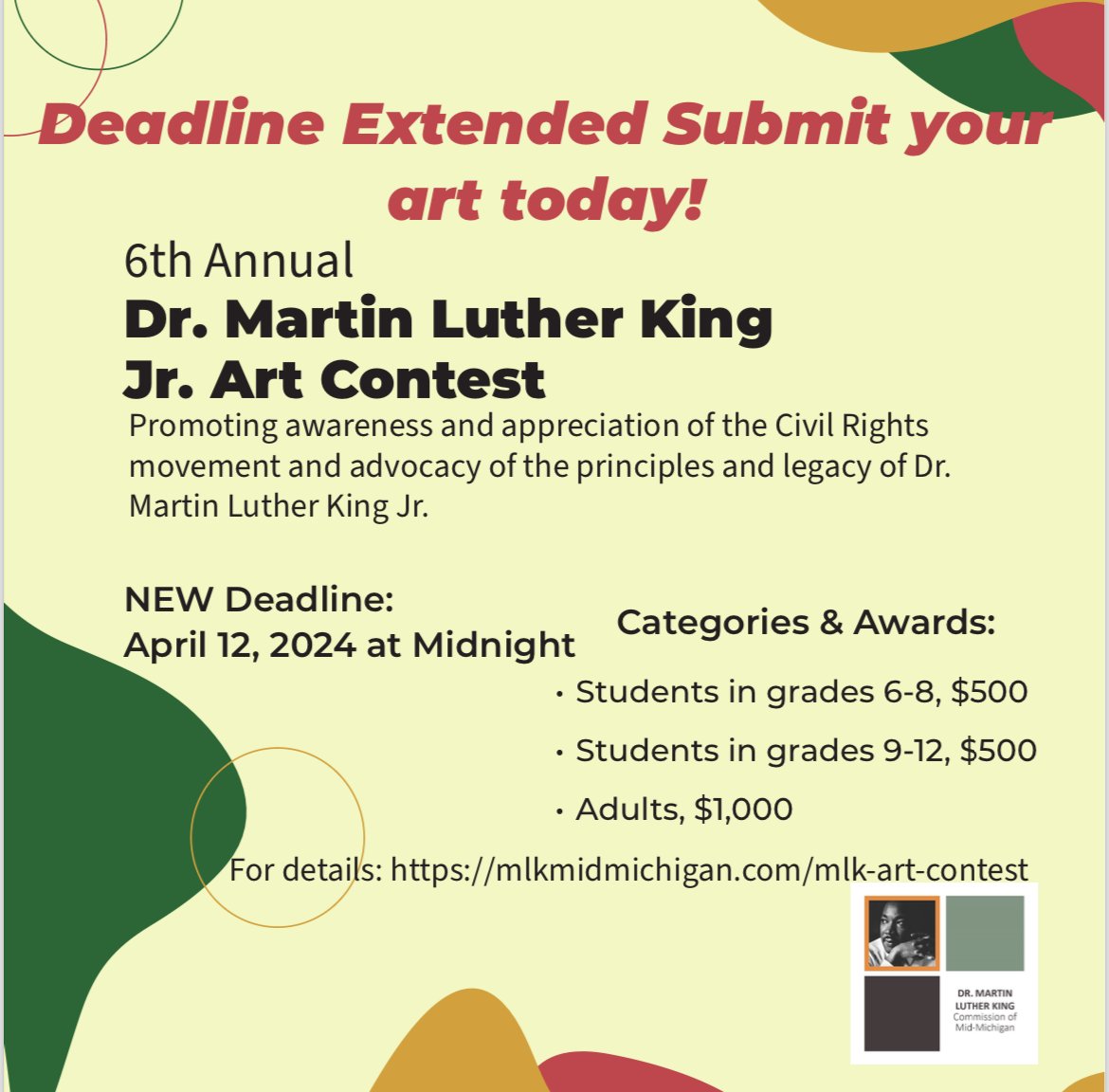 Deadline Extended Submit your art today!

6th Annual
Dr. Martin Luther King Jr. Art Contest

Promoting awareness and appreciation of the Civil Rights movement and advocacy of the principles and legacy of Dr. Martin Luther King Jr.

NEW Deadline:
April 12, 2024 at Midnight

Categories & Awards:

• Students in grades 6-8, $500
• Students in grades 9-12, $500
• Adults, $1,000

For details: https://mlkmidmichigan.com/mlk-art-contest

DR. MARTIN LUTHER KING Commission of Mid-Michigan